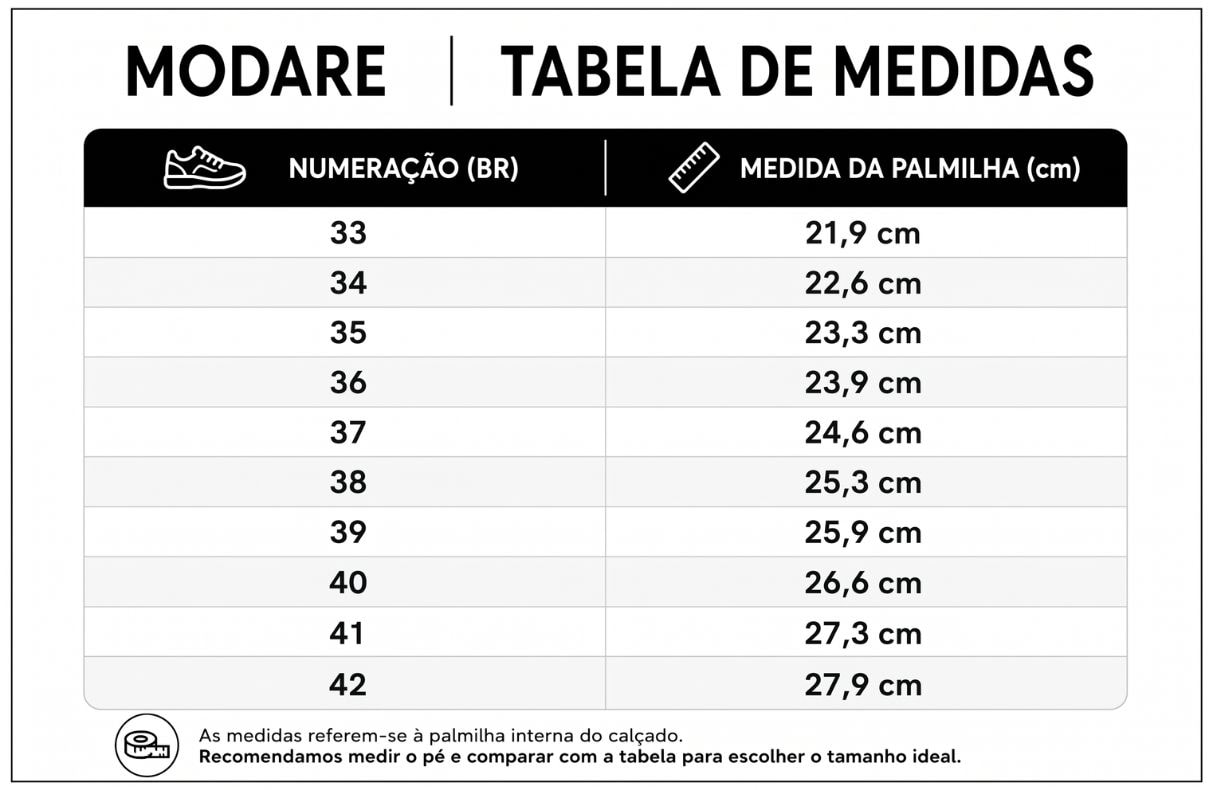 MODARE | TABELA DE MEDIDAS

| NUMERAÇÃO (BR) | MEDIDA DA PALMILHA (cm) |
|---|---|
| 33 | 21,9 cm |
| 34 | 22,6 cm |
| 35 | 23,3 cm |
| 36 | 23,9 cm |
| 37 | 24,6 cm |
| 38 | 25,3 cm |
| 39 | 25,9 cm |
| 40 | 26,6 cm |
| 41 | 27,3 cm |
| 42 | 27,9 cm |

As medidas referem-se à palmilha interna do calçado.
Recomendamos medir o pé e comparar com a tabela para escolher o tamanho ideal.